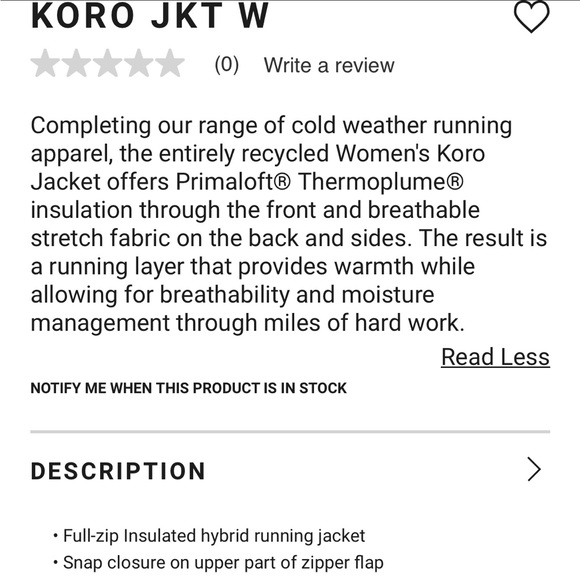 KORO JKT W

(0) Write a review

Completing our range of cold weather running apparel, the entirely recycled Women's Koro Jacket offers Primaloft® Thermoplume® insulation through the front and breathable stretch fabric on the back and sides. The result is a running layer that provides warmth while allowing for breathability and moisture management through miles of hard work.

Read Less

NOTIFY ME WHEN THIS PRODUCT IS IN STOCK

DESCRIPTION

• Full-zip Insulated hybrid running jacket
• Snap closure on upper part of zipper flap